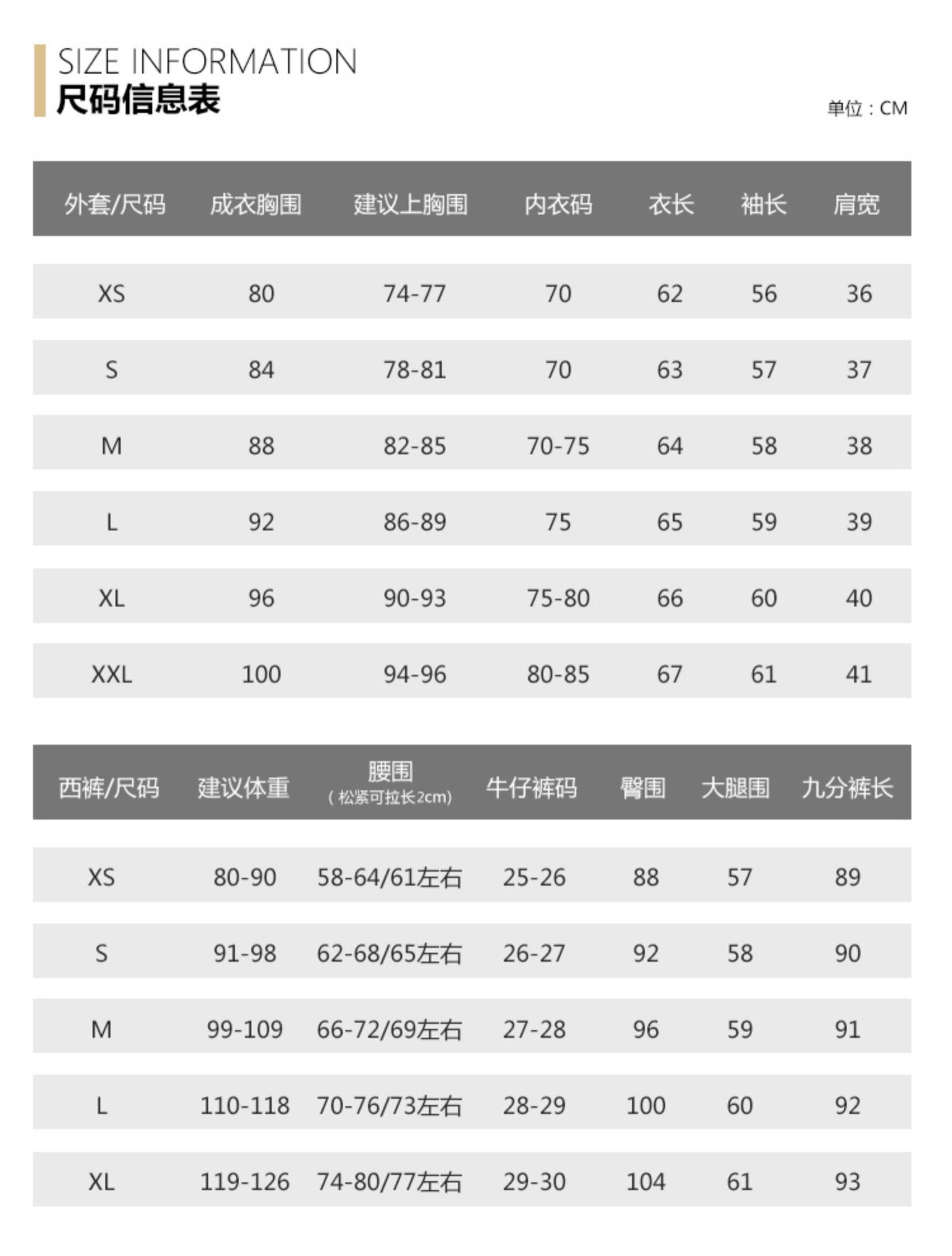 SIZE INFORMATION
尺码信息表

单位：CM

| 外套/尺码 | 成衣胸围 | 建议上胸围 | 内衣码 | 衣长 | 袖长 | 肩宽 |
|---|---|---|---|---|---|---|
| XS | 80 | 74-77 | 70 | 62 | 56 | 36 |
| S | 84 | 78-81 | 70 | 63 | 57 | 37 |
| M | 88 | 82-85 | 70-75 | 64 | 58 | 38 |
| L | 92 | 86-89 | 75 | 65 | 59 | 39 |
| XL | 96 | 90-93 | 75-80 | 66 | 60 | 40 |
| XXL | 100 | 94-96 | 80-85 | 67 | 61 | 41 |

| 西裤/尺码 | 建议体重 | 腰围 (松紧可拉长2cm) | 牛仔裤码 | 臀围 | 大腿围 | 九分裤长 |
|---|---|---|---|---|---|---|
| XS | 80-90 | 58-64/61左右 | 25-26 | 88 | 57 | 89 |
| S | 91-98 | 62-68/65左右 | 26-27 | 92 | 58 | 90 |
| M | 99-109 | 66-72/69左右 | 27-28 | 96 | 59 | 91 |
| L | 110-118 | 70-76/73左右 | 28-29 | 100 | 60 | 92 |
| XL | 119-126 | 74-80/77左右 | 29-30 | 104 | 61 | 93 |